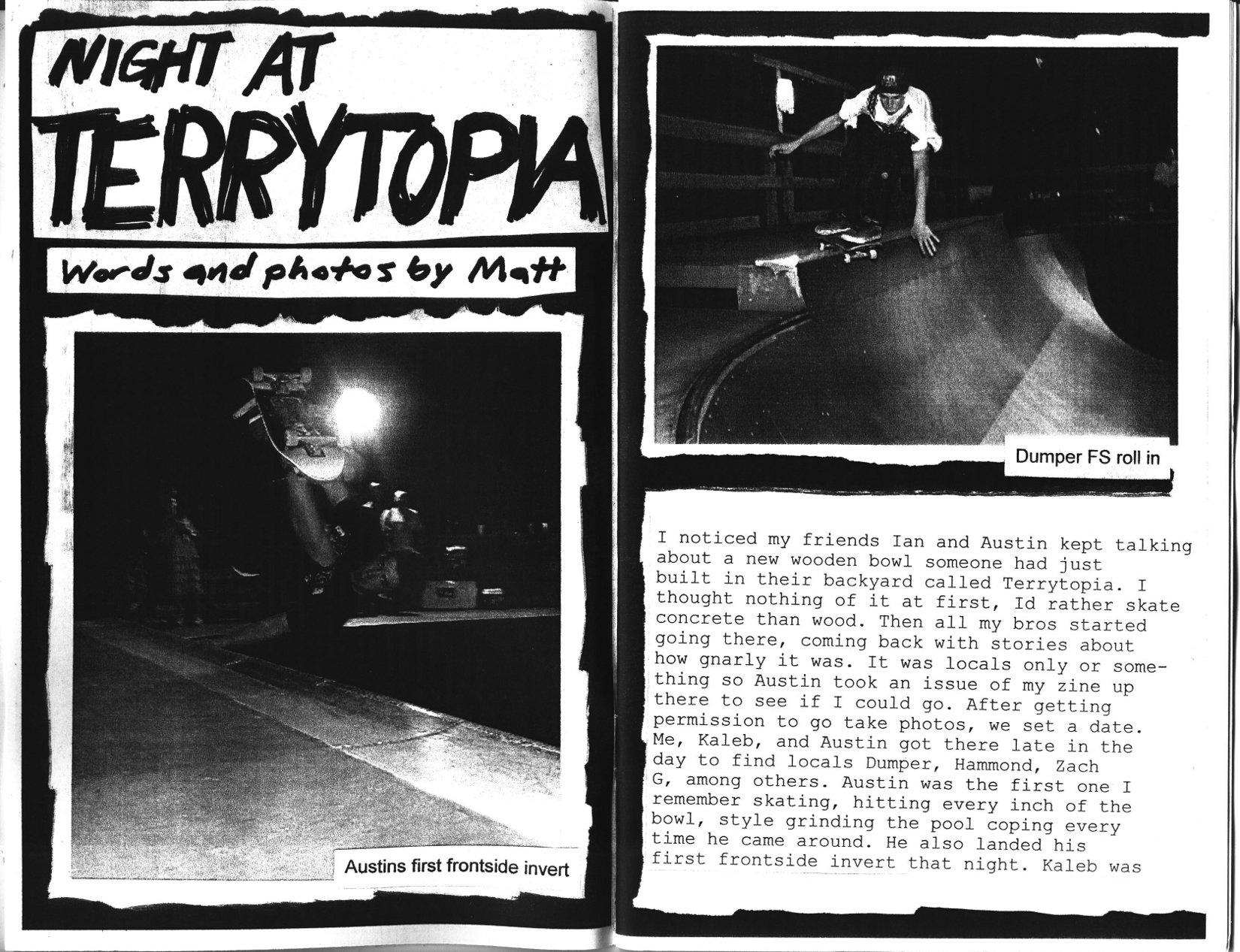 NIGHT AT TERRYTOPIA

Words and photos by Matt

Austins first frontside invert

Dumper FS roll in

I noticed my friends Ian and Austin kept talking about a new wooden bowl someone had just built in their backyard called Terrytopia. I thought nothing of it at first, Id rather skate concrete than wood. Then all my bros started going there, coming back with stories about how gnarly it was. It was locals only or something so Austin took an issue of my zine up there to see if I could go. After getting permission to go take photos, we set a date. Me, Kaleb, and Austin got there late in the day to find locals Dumper, Hammond, Zach G, among others. Austin was the first one I remember skating, hitting every inch of the bowl, style grinding the pool coping every time he came around. He also landed his first frontside invert that night. Kaleb was